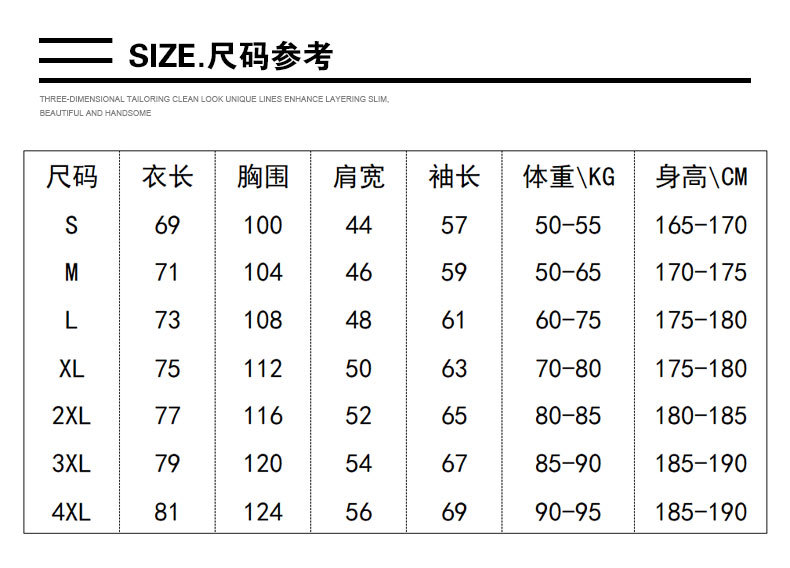 SIZE.尺码参考

THREE-DIMENSIONAL TAILORING CLEAN LOOK UNIQUE LINES ENHANCE LAYERING SLIM, BEAUTIFUL AND HANDSOME

| 尺码 | 衣长 | 胸围 | 肩宽 | 袖长 | 体重\KG | 身高\CM |
|---|---|---|---|---|---|---|
| S | 69 | 100 | 44 | 57 | 50-55 | 165-170 |
| M | 71 | 104 | 46 | 59 | 50-65 | 170-175 |
| L | 73 | 108 | 48 | 61 | 60-75 | 175-180 |
| XL | 75 | 112 | 50 | 63 | 70-80 | 175-180 |
| 2XL | 77 | 116 | 52 | 65 | 80-85 | 180-185 |
| 3XL | 79 | 120 | 54 | 67 | 85-90 | 185-190 |
| 4XL | 81 | 124 | 56 | 69 | 90-95 | 185-190 |